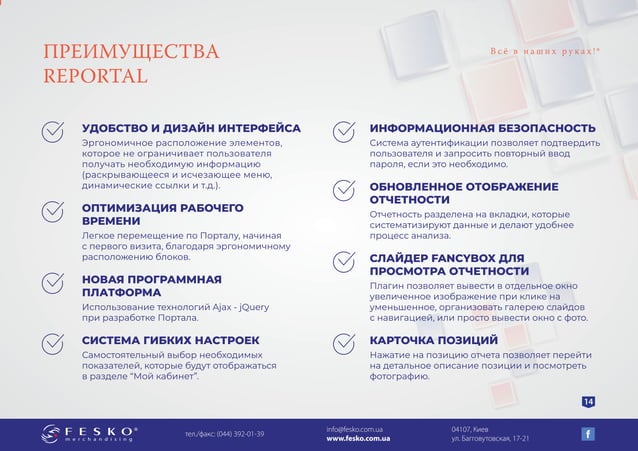 ПРЕИМУЩЕСТВА REPORTAL

Всё в наших руках!®

УДОБСТВО И ДИЗАЙН ИНТЕРФЕЙСА
Эргономичное расположение элементов, которое не ограничивает пользователя получать необходимую информацию (раскрывающееся и исчезающее меню, динамические ссылки и т.д.).

ОПТИМИЗАЦИЯ РАБОЧЕГО ВРЕМЕНИ
Легкое перемещение по Порталу, начиная с первого визита, благодаря эргономичному расположению блоков.

НОВАЯ ПРОГРАММНАЯ ПЛАТФОРМА
Использование технологий Ajax - jQuery при разработке Портала.

СИСТЕМА ГИБКИХ НАСТРОЕК
Самостоятельный выбор необходимых показателей, которые будут отображаться в разделе "Мой кабинет".

ИНФОРМАЦИОННАЯ БЕЗОПАСНОСТЬ
Система аутентификации позволяет подтвердить пользователя и запросить повторный ввод пароля, если это необходимо.

ОБНОВЛЕННОЕ ОТОБРАЖЕНИЕ ОТЧЕТНОСТИ
Отчетность разделена на вкладки, которые систематизируют данные и делают удобнее процесс анализа.

СЛАЙДЕР FANCYBOX ДЛЯ ПРОСМОТРА ОТЧЕТНОСТИ
Плагин позволяет вывести в отдельное окно увеличенное изображение при клике на уменьшенное, организовать галерею слайдов с навигацией, или просто вывести окно с фото.

КАРТОЧКА ПОЗИЦИЙ
Нажатие на позицию отчета позволяет перейти на детальное описание позиции и посмотреть фотографию.

14

FESKO® merchandising
тел./факс: (044) 392-01-39
info@fesko.com.ua
www.fesko.com.ua
04107, Киев
ул. Багговутовская, 17-21
f